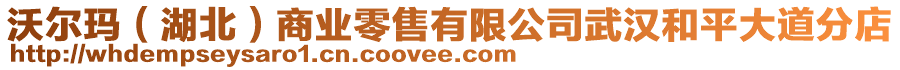 沃尔玛（湖北）商业零售有限公司武汉和平大道分店
http://whdempseysaro1.cn.coovee.com